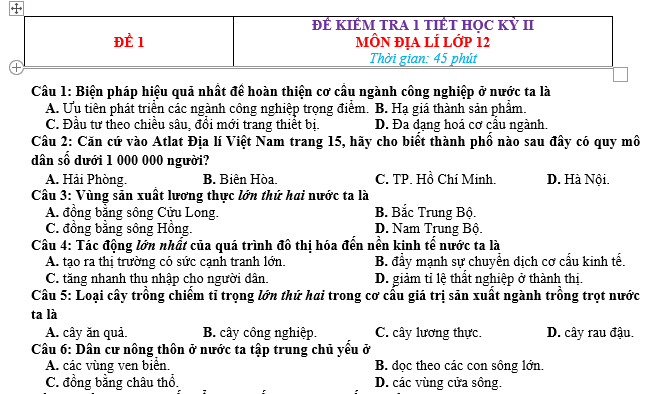 | ĐỀ 1 | ĐỀ KIỂM TRA 1 TIẾT HỌC KỲ II MÔN ĐỊA LÍ LỚP 12 Thời gian: 45 phút |
|---|---|

Câu 1: Biện pháp hiệu quả nhất để hoàn thiện cơ cấu ngành công nghiệp ở nước ta là
A. Ưu tiên phát triển các ngành công nghiệp trọng điểm. B. Hạ giá thành sản phẩm.
C. Đầu tư theo chiều sâu, đổi mới trang thiết bị. D. Đa dạng hoá cơ cấu ngành.

Câu 2: Căn cứ vào Atlat Địa lí Việt Nam trang 15, hãy cho biết thành phố nào sau đây có quy mô dân số dưới 1 000 000 người?
A. Hải Phòng. B. Biên Hòa. C. TP. Hồ Chí Minh. D. Hà Nội.

Câu 3: Vùng sản xuất lương thực lớn thứ hai nước ta là
A. đồng bằng sông Cửu Long. B. Bắc Trung Bộ.
C. đồng bằng sông Hồng. D. Nam Trung Bộ.

Câu 4: Tác động lớn nhất của quá trình đô thị hóa đến nền kinh tế nước ta là
A. tạo ra thị trường có sức cạnh tranh lớn. B. đẩy mạnh sự chuyển dịch cơ cấu kinh tế.
C. tăng nhanh thu nhập cho người dân. D. giảm tỉ lệ thất nghiệp ở thành thị.

Câu 5: Loại cây trồng chiếm tỉ trọng lớn thứ hai trong cơ cấu giá trị sản xuất ngành trồng trọt nước ta là
A. cây ăn quả. B. cây công nghiệp. C. cây lương thực. D. cây rau đậu.

Câu 6: Dân cư nông thôn ở nước ta tập trung chủ yếu ở
A. các vùng ven biển. B. dọc theo các con sông lớn.
C. đồng bằng châu thổ. D. các vùng cửa sông.